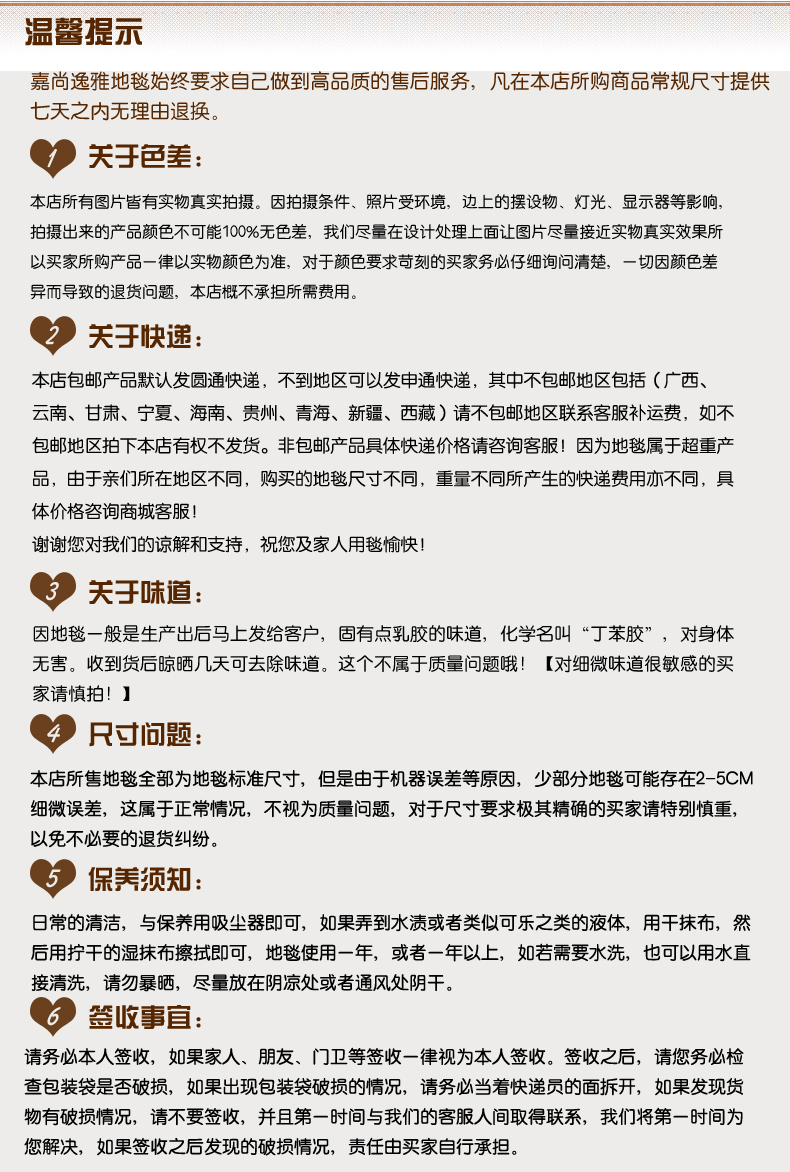 温馨提示

嘉尚逸雅地毯始终要求自己做到高品质的售后服务，凡在本店所购商品常规尺寸提供七天之内无理由退换。

1 关于色差：

本店所有图片皆有实物真实拍摄。因拍摄条件、照片受环境，边上的摆设物、灯光、显示器等影响，拍摄出来的产品颜色不可能100%无色差，我们尽量在设计处理上面让图片尽量接近实物真实效果所以买家所购产品一律以实物颜色为准，对于颜色要求苛刻的买家务必仔细询问清楚，一切因颜色差异而导致的退货问题，本店概不承担所需费用。

2 关于快递：

本店包邮产品默认发圆通快递，不到地区可以发申通快递，其中不包邮地区包括（广西、云南、甘肃、宁夏、海南、贵州、青海、新疆、西藏）请不包邮地区联系客服补运费，如不包邮地区拍下本店有权不发货。非包邮产品具体快递价格请咨询客服！因为地毯属于超重产品，由于亲们所在地区不同，购买的地毯尺寸不同，重量不同所产生的快递费用亦不同，具体价格咨询商城客服！
谢谢您对我们的谅解和支持，祝您及家人用毯愉快！

3 关于味道：

因地毯一般是生产出后马上发给客户，固有点乳胶的味道，化学名叫“丁苯胶”，对身体无害。收到货后晾晒几天可去除味道。这个不属于质量问题哦！【对细微味道很敏感的买家请慎拍！】

4 尺寸问题：

本店所售地毯全部为地毯标准尺寸，但是由于机器误差等原因，少部分地毯可能存在2-5CM细微误差，这属于正常情况，不视为质量问题，对于尺寸要求极其精确的买家请特别慎重，以免不必要的退货纠纷。

5 保养须知：

日常的清洁，与保养用吸尘器即可，如果弄到水渍或者类似可乐之类的液体，用干抹布，然后用拧干的湿抹布擦拭即可，地毯使用一年，或者一年以上，如若需要水洗，也可以用水直接清洗，请勿暴晒，尽量放在阴凉处或者通风处阴干。

6 签收事宜：

请务必本人签收，如果家人、朋友、门卫等签收一律视为本人签收。签收之后，请您务必检查包装袋是否破损，如果出现包装袋破损的情况，请务必当着快递员的面拆开，如果发现货物有破损情况，请不要签收，并且第一时间与我们的客服人间取得联系，我们将第一时间为您解决，如果签收之后发现的破损情况，责任由买家自行承担。